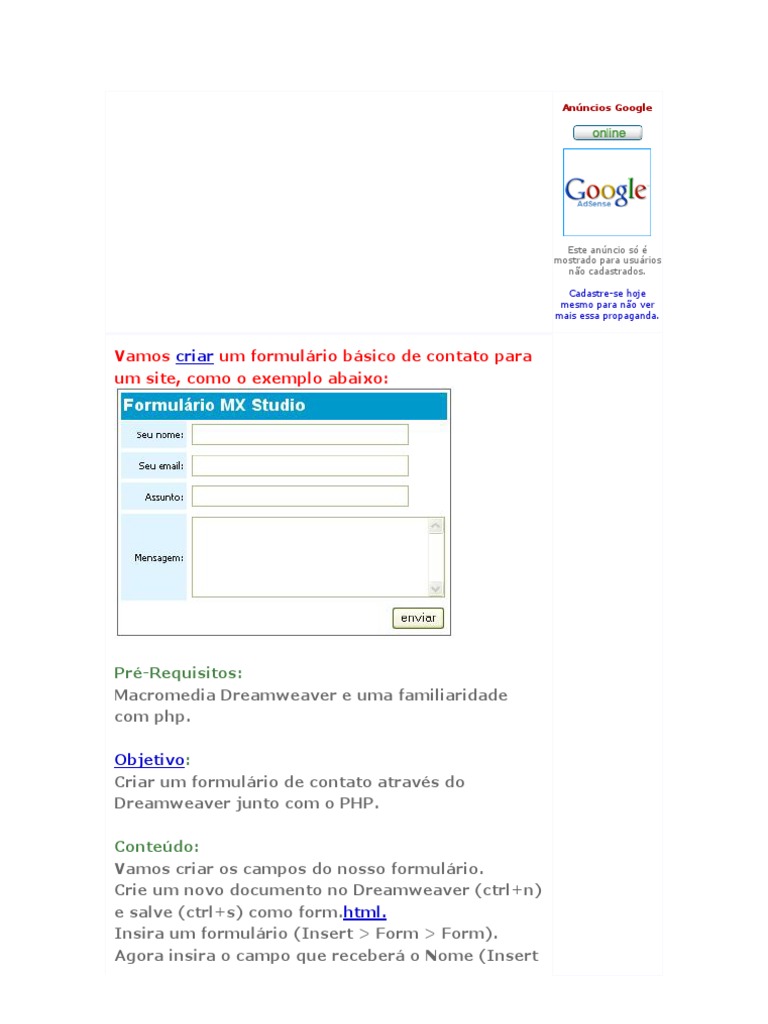 Anúncios Google

online

Google
AdSense

Este anúncio só é mostrado para usuários não cadastrados.

Cadastre-se hoje mesmo para não ver mais essa propaganda.

Vamos criar um formulário básico de contato para um site, como o exemplo abaixo:

Formulário MX Studio

Seu nome:

Seu email:

Assunto:

Mensagem:

enviar

Pré-Requisitos:
Macromedia Dreamweaver e uma familiaridade com php.

Objetivo:
Criar um formulário de contato através do Dreamweaver junto com o PHP.

Conteúdo:
Vamos criar os campos do nosso formulário.
Crie um novo documento no Dreamweaver (ctrl+n) e salve (ctrl+s) como form.html.
Insira um formulário (Insert > Form > Form).
Agora insira o campo que receberá o Nome (Insert